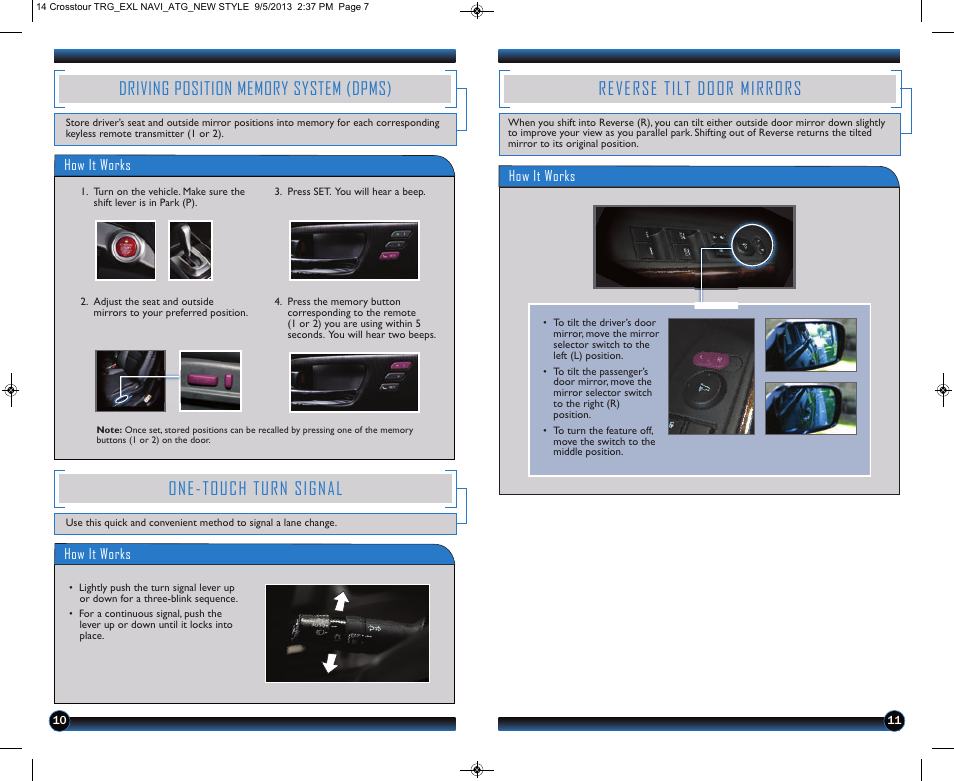 14 Crosstour TRG_EXL NAVI_ATG_NEW STYLE 9/5/2013 2:37 PM Page 7

DRIVING POSITION MEMORY SYSTEM (DPMS)

Store driver's seat and outside mirror positions into memory for each corresponding keyless remote transmitter (1 or 2).

How It Works

1. Turn on the vehicle. Make sure the shift lever is in Park (P).

2. Adjust the seat and outside mirrors to your preferred position.

3. Press SET. You will hear a beep.

4. Press the memory button corresponding to the remote (1 or 2) you are using within 5 seconds. You will hear two beeps.

Note: Once set, stored positions can be recalled by pressing one of the memory buttons (1 or 2) on the door.

ONE-TOUCH TURN SIGNAL

Use this quick and convenient method to signal a lane change.

How It Works

• Lightly push the turn signal lever up or down for a three-blink sequence.

• For a continuous signal, push the lever up or down until it locks into place.

10

REVERSE TILT DOOR MIRRORS

When you shift into Reverse (R), you can tilt either outside door mirror down slightly to improve your view as you parallel park. Shifting out of Reverse returns the tilted mirror to its original position.

How It Works

• To tilt the driver's door mirror, move the mirror selector switch to the left (L) position.

• To tilt the passenger's door mirror, move the mirror selector switch to the right (R) position.

• To turn the feature off, move the switch to the middle position.

11